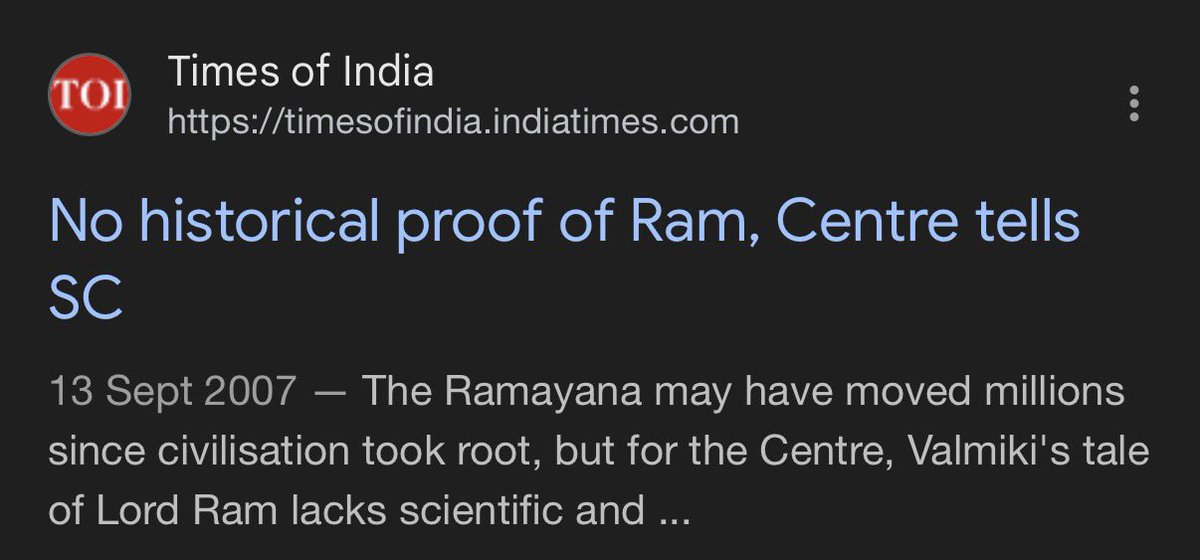 TOI

Times of India
https://timesofindia.indiatimes.com

No historical proof of Ram, Centre tells SC

13 Sept 2007 — The Ramayana may have moved millions since civilisation took root, but for the Centre, Valmiki's tale of Lord Ram lacks scientific and ...